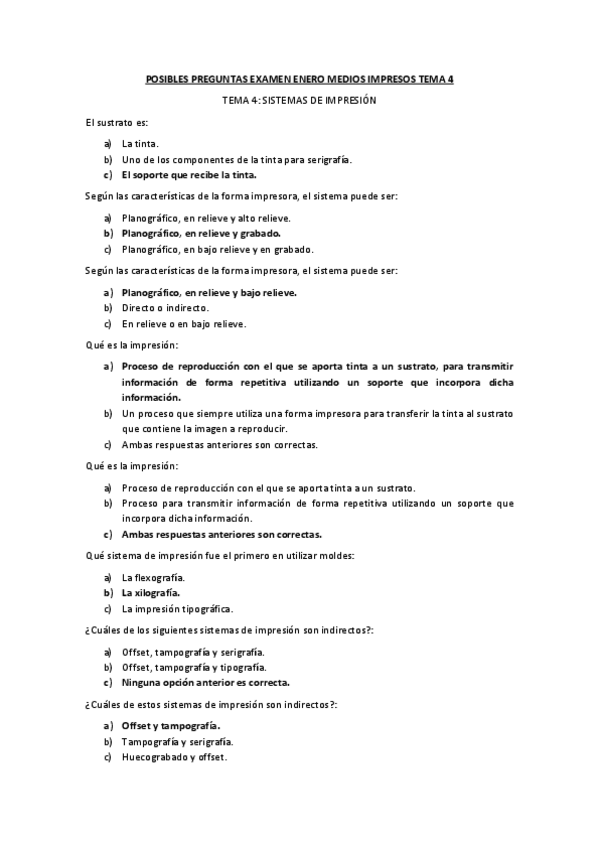 POSIBLES PREGUNTAS EXAMEN ENERO MEDIOS IMPRESOS TEMA 4

TEMA 4: SISTEMAS DE IMPRESIÓN

El sustrato es:

a) La tinta.
b) Uno de los componentes de la tinta para serigrafía.
c) El soporte que recibe la tinta.

Según las características de la forma impresora, el sistema puede ser:

a) Planográfico, en relieve y alto relieve.
b) Planográfico, en relieve y grabado.
c) Planográfico, en bajo relieve y en grabado.

Según las características de la forma impresora, el sistema puede ser:

a) Planográfico, en relieve y bajo relieve.
b) Directo o indirecto.
c) En relieve o en bajo relieve.

Qué es la impresión:

a) Proceso de reproducción con el que se aporta tinta a un sustrato, para transmitir información de forma repetitiva utilizando un soporte que incorpora dicha información.
b) Un proceso que siempre utiliza una forma impresora para transferir la tinta al sustrato que contiene la imagen a reproducir.
c) Ambas respuestas anteriores son correctas.

Qué es la impresión:

a) Proceso de reproducción con el que se aporta tinta a un sustrato.
b) Proceso para transmitir información de forma repetitiva utilizando un soporte que incorpora dicha información.
c) Ambas respuestas anteriores son correctas.

Qué sistema de impresión fue el primero en utilizar moldes:

a) La flexografía.
b) La xilografía.
c) La impresión tipográfica.

¿Cuáles de los siguientes sistemas de impresión son indirectos?:

a) Offset, tampografía y serigrafía.
b) Offset, tampografía y tipografía.
c) Ninguna opción anterior es correcta.

¿Cuáles de estos sistemas de impresión son indirectos?:

a) Offset y tampografía.
b) Tampografía y serigrafía.
c) Huecograbado y offset.